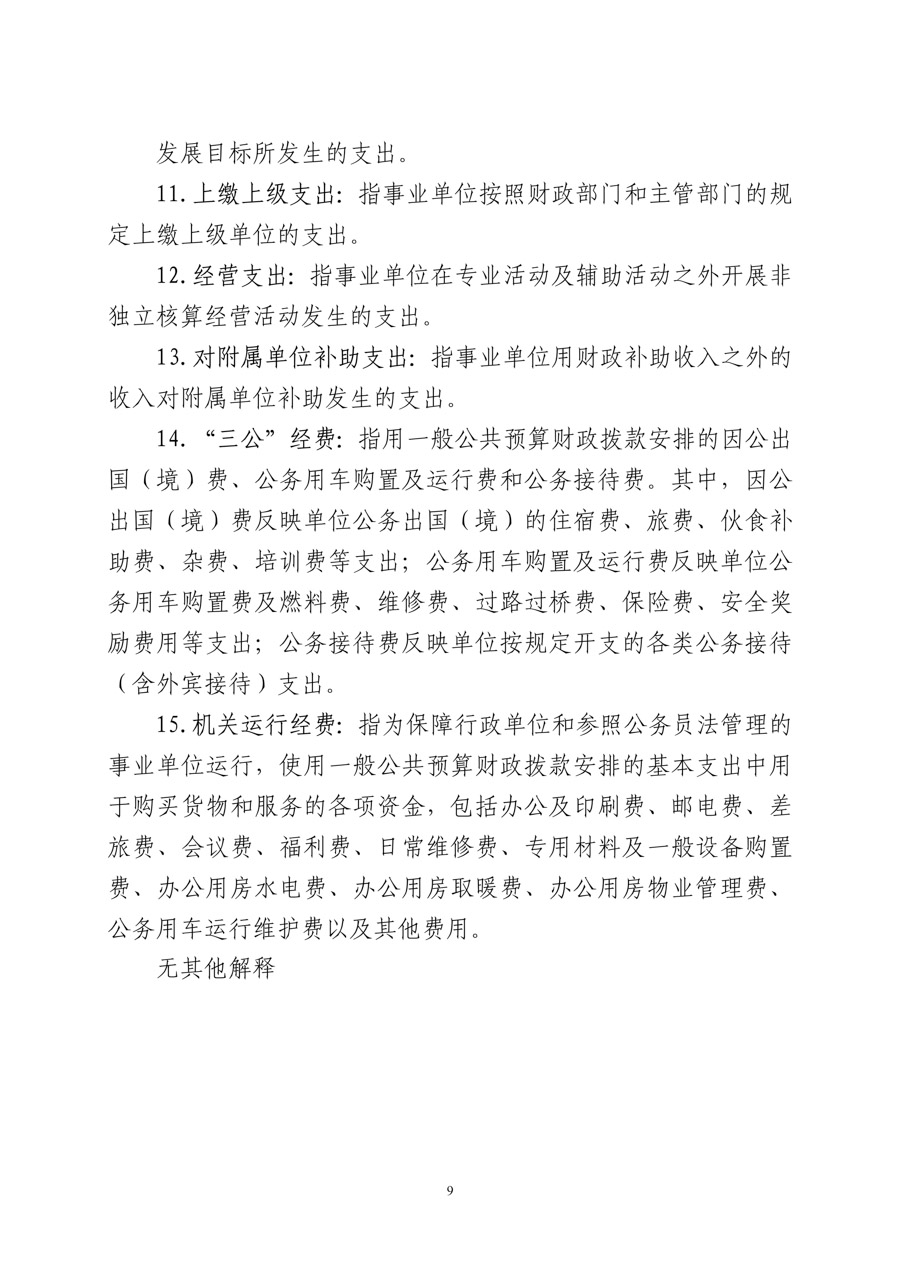 发展目标所发生的支出。

11. 上缴上级支出：指事业单位按照财政部门和主管部门的规定上缴上级单位的支出。

12. 经营支出：指事业单位在专业活动及辅助活动之外开展非独立核算经营活动发生的支出。

13. 对附属单位补助支出：指事业单位用财政补助收入之外的收入对附属单位补助发生的支出。

14. “三公”经费：指用一般公共预算财政拨款安排的因公出国（境）费、公务用车购置及运行费和公务接待费。其中，因公出国（境）费反映单位公务出国（境）的住宿费、旅费、伙食补助费、杂费、培训费等支出；公务用车购置及运行费反映单位公务用车购置费及燃料费、维修费、过路过桥费、保险费、安全奖励费用等支出；公务接待费反映单位按规定开支的各类公务接待（含外宾接待）支出。

15. 机关运行经费：指为保障行政单位和参照公务员法管理的事业单位运行，使用一般公共预算财政拨款安排的基本支出中用于购买货物和服务的各项资金，包括办公及印刷费、邮电费、差旅费、会议费、福利费、日常维修费、专用材料及一般设备购置费、办公用房水电费、办公用房取暖费、办公用房物业管理费、公务用车运行维护费以及其他费用。

无其他解释

9